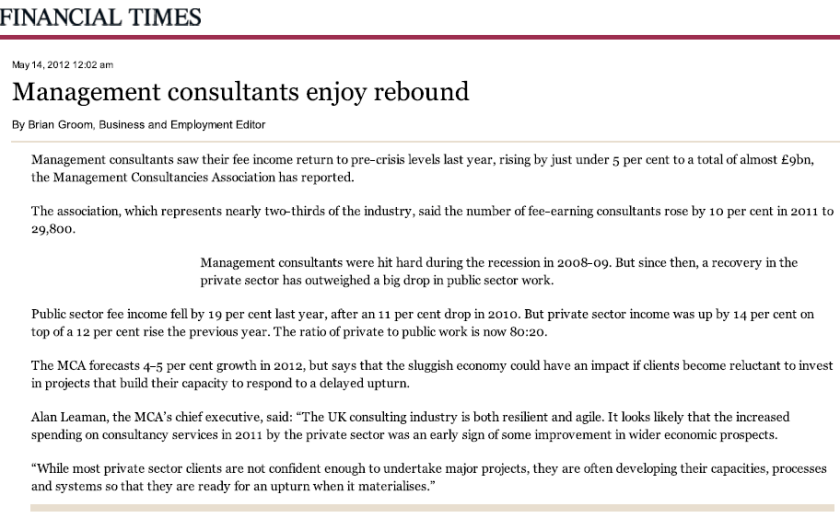 FINANCIAL TIMES

May 14, 2012 12:02 am

Management consultants enjoy rebound

By Brian Groom, Business and Employment Editor

Management consultants saw their fee income return to pre-crisis levels last year, rising by just under 5 per cent to a total of almost £9bn, the Management Consultancies Association has reported.

The association, which represents nearly two-thirds of the industry, said the number of fee-earning consultants rose by 10 per cent in 2011 to 29,800.

Management consultants were hit hard during the recession in 2008-09. But since then, a recovery in the private sector has outweighed a big drop in public sector work.

Public sector fee income fell by 19 per cent last year, after an 11 per cent drop in 2010. But private sector income was up by 14 per cent on top of a 12 per cent rise the previous year. The ratio of private to public work is now 80:20.

The MCA forecasts 4-5 per cent growth in 2012, but says that the sluggish economy could have an impact if clients become reluctant to invest in projects that build their capacity to respond to a delayed upturn.

Alan Leaman, the MCA's chief executive, said: "The UK consulting industry is both resilient and agile. It looks likely that the increased spending on consultancy services in 2011 by the private sector was an early sign of some improvement in wider economic prospects.

"While most private sector clients are not confident enough to undertake major projects, they are often developing their capacities, processes and systems so that they are ready for an upturn when it materialises."